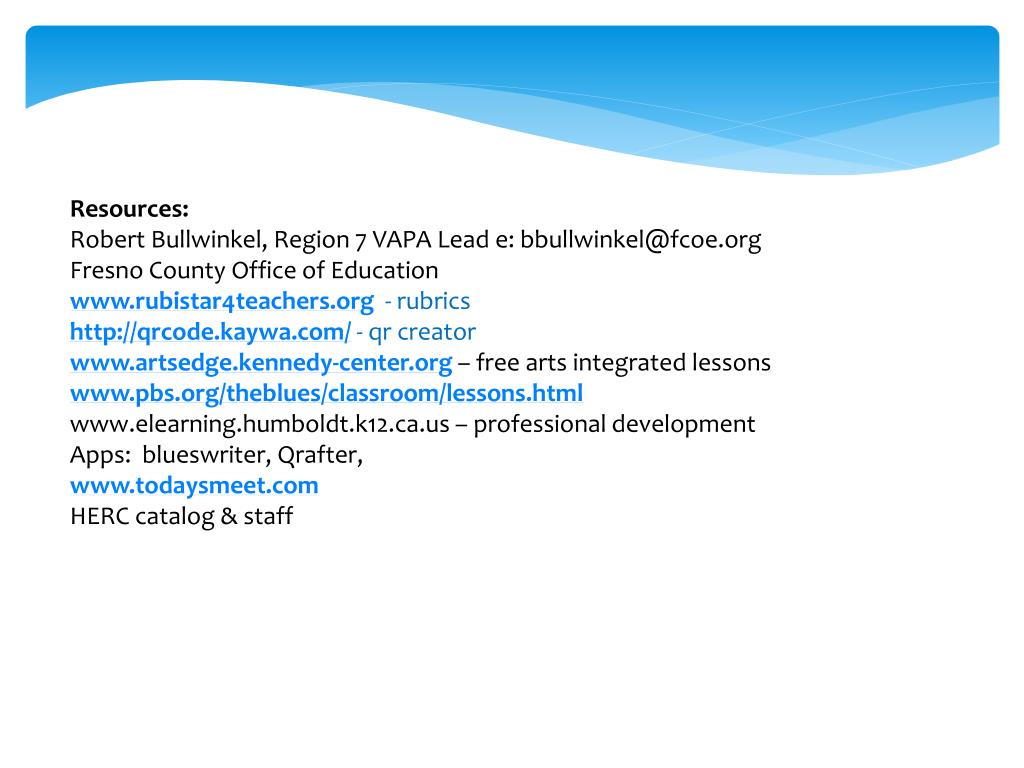 Resources:
Robert Bullwinkel, Region 7 VAPA Lead e: bbullwinkel@fcoe.org
Fresno County Office of Education
www.rubistar4teachers.org - rubrics
http://qrcode.kaywa.com/ - qr creator
www.artsedge.kennedy-center.org – free arts integrated lessons
www.pbs.org/theblues/classroom/lessons.html
www.elearning.humboldt.k12.ca.us – professional development
Apps: blueswriter, Qrafter,
www.todaysmeet.com
HERC catalog & staff